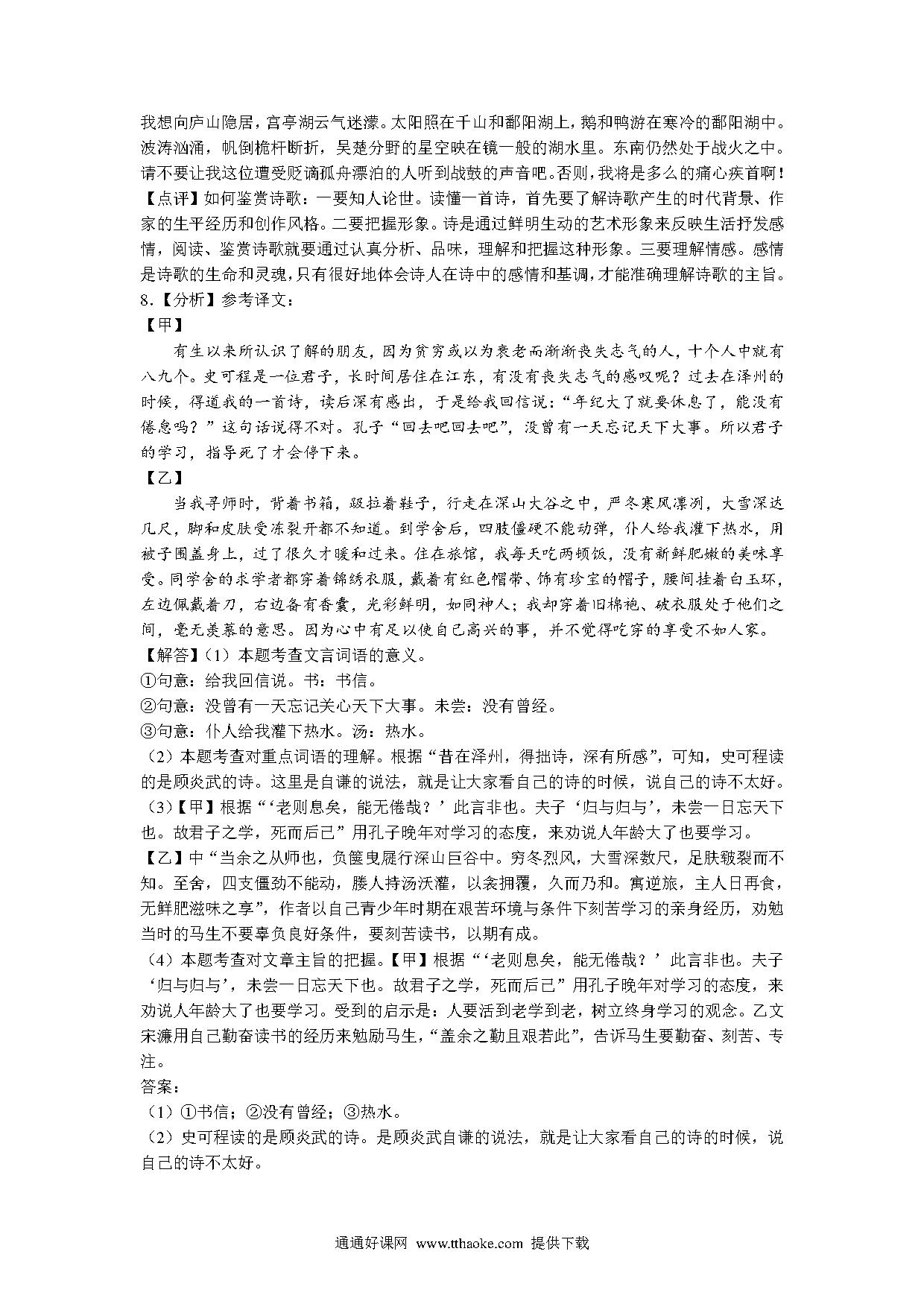 我想向庐山隐居，宫亭湖云气迷濛。太阳照在千山和鄱阳湖上，鹅和鸭游在寒冷的鄱阳湖中。波涛汹涌，帆倒桅杆断折，吴楚分野的星空映在镜一般的湖水里。东南仍然处于战火之中。请不要让我这位遭受贬谪孤舟漂泊的人听到战鼓的声音吧。否则，我将是多么的痛心疾首啊！

【点评】如何鉴赏诗歌：一要知人论世。读懂一首诗，首先要了解诗歌产生的时代背景、作家的生平经历和创作风格。二要把握形象。诗是通过鲜明生动的艺术形象来反映生活抒发感情，阅读、鉴赏诗歌就要通过认真分析、品味，理解和把握这种形象。三要理解情感。感情是诗歌的生命和灵魂，只有很好地体会诗人在诗中的感情和基调，才能准确理解诗歌的主旨。

8.【分析】参考译文：

【甲】

有生以来所认识了解的朋友，因为贫穷或以为衰老而渐渐丧失志气的人，十个人中就有八九个。史可程是一位君子，长时间居住在江东，有没有丧失志气的感叹呢？过去在泽州的时候，得道我的一首诗，读后深有感出，于是给我回信说：“年纪大了就要休息了，能没有倦怠吗？”这句话说得不对。孔子“回去吧回去吧”，没曾有一天忘记天下大事。所以君子的学习，指导死了才会停下来。

【乙】

当我寻师时，背着书箱，趿拉着鞋子，行走在深山大谷之中，严冬寒风凛冽，大雪深达几尺，脚和皮肤受冻裂开都不知道。到学舍后，四肢僵硬不能动弹，仆人给我灌下热水，用被子围盖身上，过了很久才暖和过来。住在旅馆，我每天吃两顿饭，没有新鲜肥嫩的美味享受。同学舍的求学者都穿着锦绣衣服，戴着有红色帽带、饰有珍宝的帽子，腰间挂着白玉环，左边佩戴着刀，右边备有香囊，光彩鲜明，如同神人；我却穿着旧棉袍、破衣服处于他们之间，毫无羡慕的意思。因为心中有足以使自己高兴的事，并不觉得吃穿的享受不如人家。

【解答】（1）本题考查文言词语的意义。

①句意：给我回信说。书：书信。

②句意：没曾有一天忘记关心天下大事。未尝：没有曾经。

③句意：仆人给我灌下热水。汤：热水。

（2）本题考查对重点词语的理解。根据“昔在泽州，得拙诗，深有所感”，可知，史可程读的是顾炎武的诗。这里是自谦的说法，就是让大家看自己的诗的时候，说自己的诗不太好。

（3）【甲】根据“‘老则息矣，能无倦哉？’此言非也。夫子‘归与归与’，未尝一日忘天下也。故君子之学，死而后已”用孔子晚年对学习的态度，来劝说人年龄大了也要学习。

【乙】中“当余之从师也，负箧曳屣行深山巨谷中。穷冬烈风，大雪深数尺，足肤皲裂而不知。至舍，四支僵劲不能动，媵人持汤沃灌，以衾拥覆，久而乃和。寓逆旅，主人日再食，无鲜肥滋味之享”，作者以自己青少年时期在艰苦环境与条件下刻苦学习的亲身经历，劝勉当时的马生不要辜负良好条件，要刻苦读书，以期有成。

（4）本题考查对文章主旨的把握。【甲】根据“‘老则息矣，能无倦哉？’此言非也。夫子‘归与归与’，未尝一日忘天下也。故君子之学，死而后已”用孔子晚年对学习的态度，来劝说人年龄大了也要学习。受到的启示是：人要活到老学到老，树立终身学习的观念。乙文宋濂用自己勤奋读书的经历来勉励马生，“盖余之勤且艰若此”，告诉马生要勤奋、刻苦、专注。

答案：

（1）①书信；②没有曾经；③热水。

（2）史可程读的是顾炎武的诗。是顾炎武自谦的说法，就是让大家看自己的诗的时候，说自己的诗不太好。

通通好课网 www.tthaoke.com 提供下载